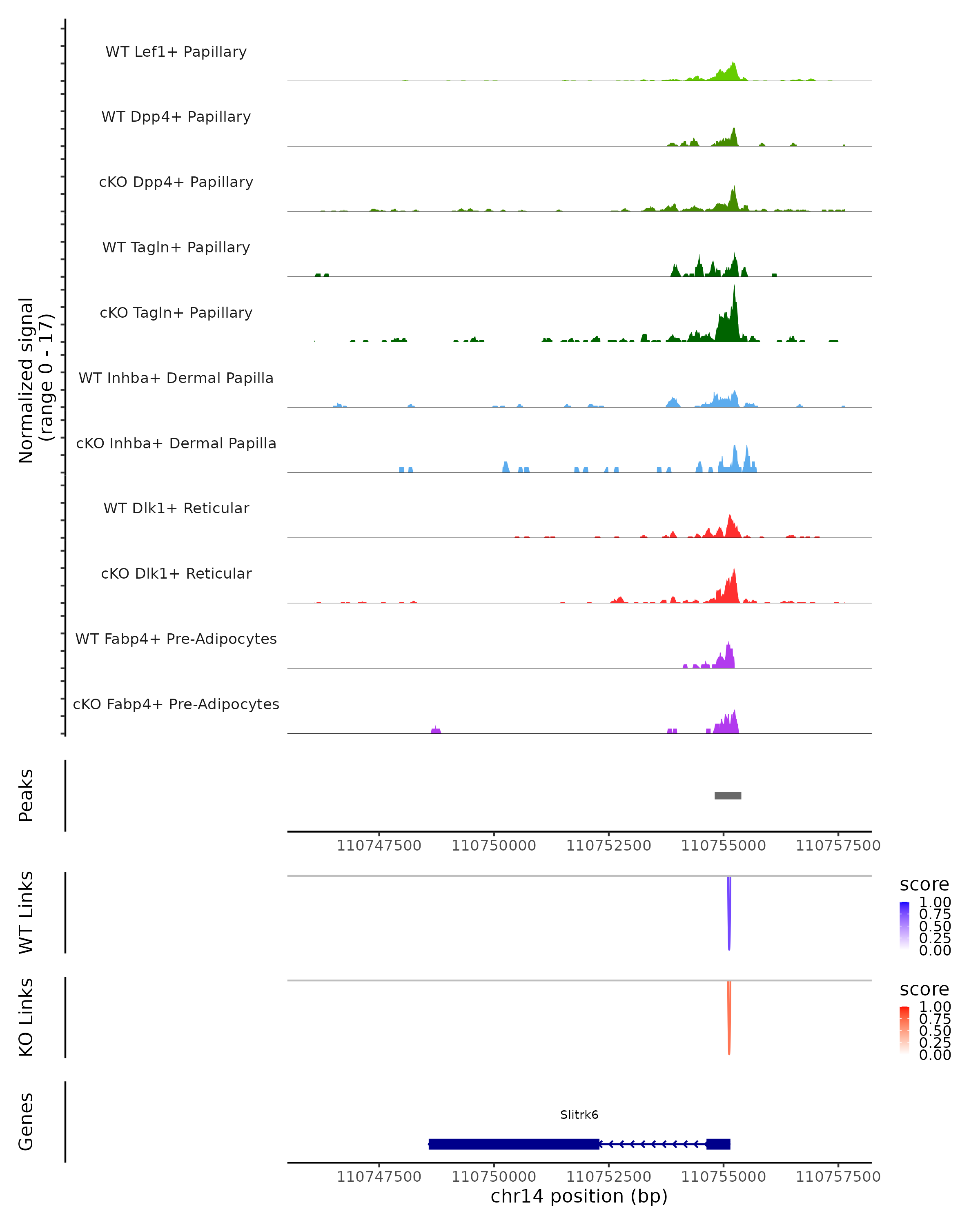 Normalized signal
(range 0 - 17)

WT Lef1+ Papillary

WT Dpp4+ Papillary

cKO Dpp4+ Papillary

WT Tagln+ Papillary

cKO Tagln+ Papillary

WT Inhba+ Dermal Papilla

cKO Inhba+ Dermal Papilla

WT Dlk1+ Reticular

cKO Dlk1+ Reticular

WT Fabp4+ Pre-Adipocytes

cKO Fabp4+ Pre-Adipocytes

Peaks

110747500 110750000 110752500 110755000 110757500

WT Links

score
1.00
0.75
0.50
0.25
0.00

KO Links

score
1.00
0.75
0.50
0.25
0.00

Genes

Slitrk6

110747500 110750000 110752500 110755000 110757500
chr14 position (bp)